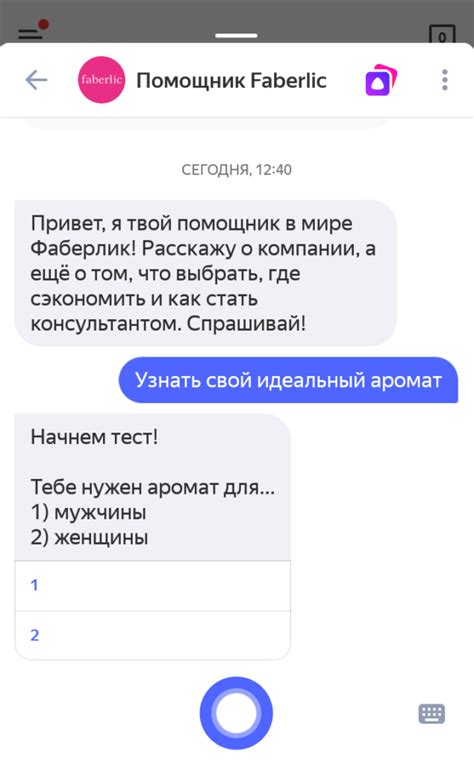 0

faberlic Помощник Faberlic

СЕГОДНЯ, 12:40

Привет, я твой помощник в мире Фаберлик! Расскажу о компании, а ещё о том, что выбрать, где сэкономить и как стать консультантом. Спрашивай!

Узнать свой идеальный аромат

Начнем тест!

Тебе нужен аромат для...
1) мужчины
2) женщины

1

2